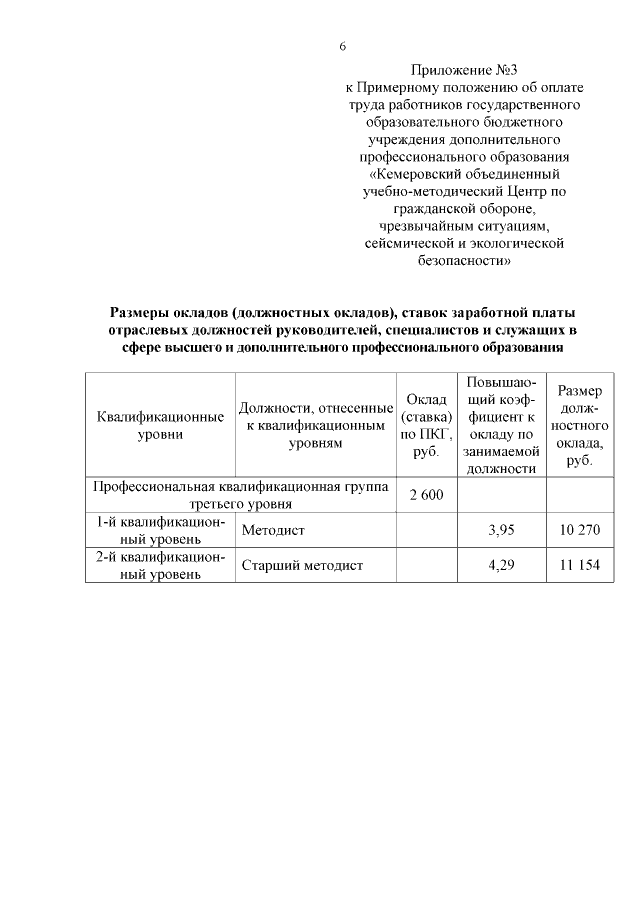 6

Приложение №3
к Примерному положению об оплате труда работников государственного образовательного бюджетного учреждения дополнительного профессионального образования «Кемеровский объединенный учебно-методический Центр по гражданской обороне, чрезвычайным ситуациям, сейсмической и экологической безопасности»

Размеры окладов (должностных окладов), ставок заработной платы отраслевых должностей руководителей, специалистов и служащих в сфере высшего и дополнительного профессионального образования

| Квалификационные уровни | Должности, отнесенные к квалификационным уровням | Оклад (ставка) по ПКГ, руб. | Повышающий коэффициент к окладу по занимаемой должности | Размер должностного оклада, руб. |
|---|---|---|---|---|
| Профессиональная квалификационная группа третьего уровня | | 2 600 | | |
| 1-й квалификационный уровень | Методист | | 3,95 | 10 270 |
| 2-й квалификационный уровень | Старший методист | | 4,29 | 11 154 |